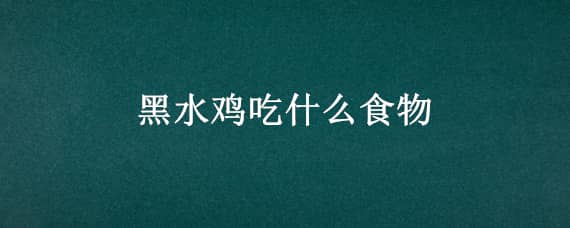 黑水鸡吃什么食物